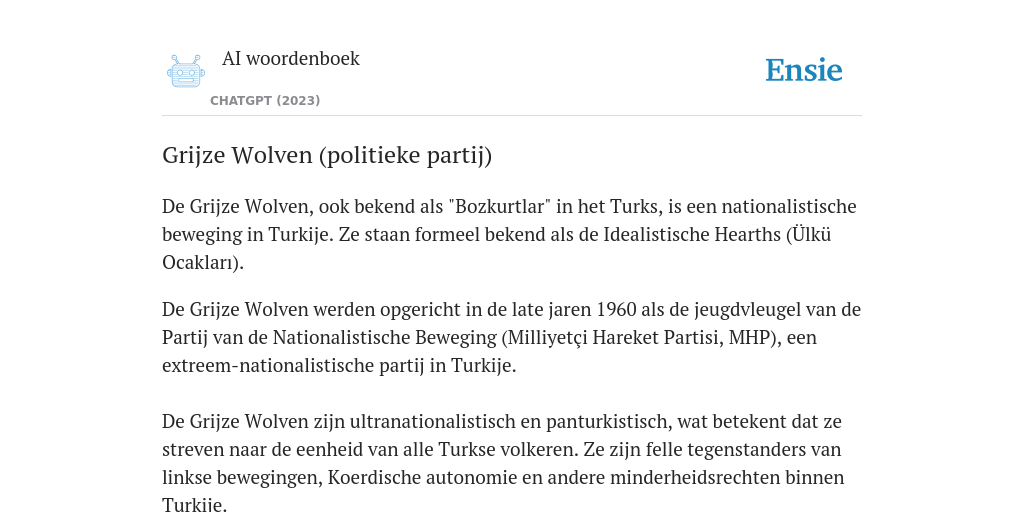 AI woordenboek

CHATGPT (2023)

Ensie

Grijze Wolven (politieke partij)

De Grijze Wolven, ook bekend als "Bozkurtlar" in het Turks, is een nationalistische beweging in Turkije. Ze staan formeel bekend als de Idealistische Hearths (Ülkü Ocakları).

De Grijze Wolven werden opgericht in de late jaren 1960 als de jeugdvleugel van de Partij van de Nationalistische Beweging (Milliyetçi Hareket Partisi, MHP), een extreem-nationalistische partij in Turkije.

De Grijze Wolven zijn ultranationalistisch en panturkistisch, wat betekent dat ze streven naar de eenheid van alle Turkse volkeren. Ze zijn felle tegenstanders van linkse bewegingen, Koerdische autonomie en andere minderheidsrechten binnen Turkije.